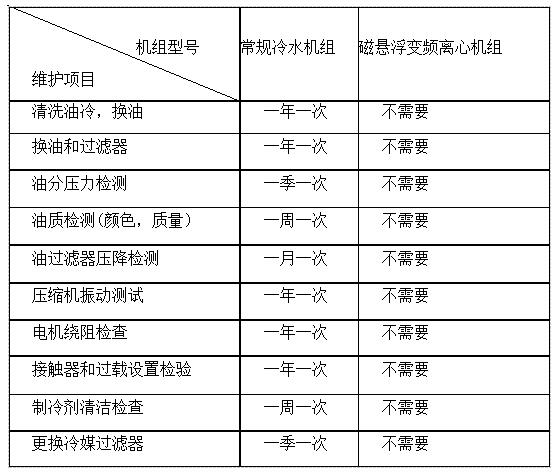 | 机组型号 维护项目 | 常规冷水机组 | 磁悬浮变频离心机组 |
|---|---|---|
| 清洗油冷，换油 | 一年一次 | 不需要 |
| 换油和过滤器 | 一年一次 | 不需要 |
| 油分压力检测 | 一季一次 | 不需要 |
| 油质检测（颜色，质量） | 一周一次 | 不需要 |
| 油过滤器压降检测 | 一月一次 | 不需要 |
| 压缩机振动测试 | 一年一次 | 不需要 |
| 电机绕阻检查 | 一年一次 | 不需要 |
| 接触器和过载设置检验 | 一年一次 | 不需要 |
| 制冷剂清洁检查 | 一周一次 | 不需要 |
| 更换冷媒过滤器 | 一季一次 | 不需要 |